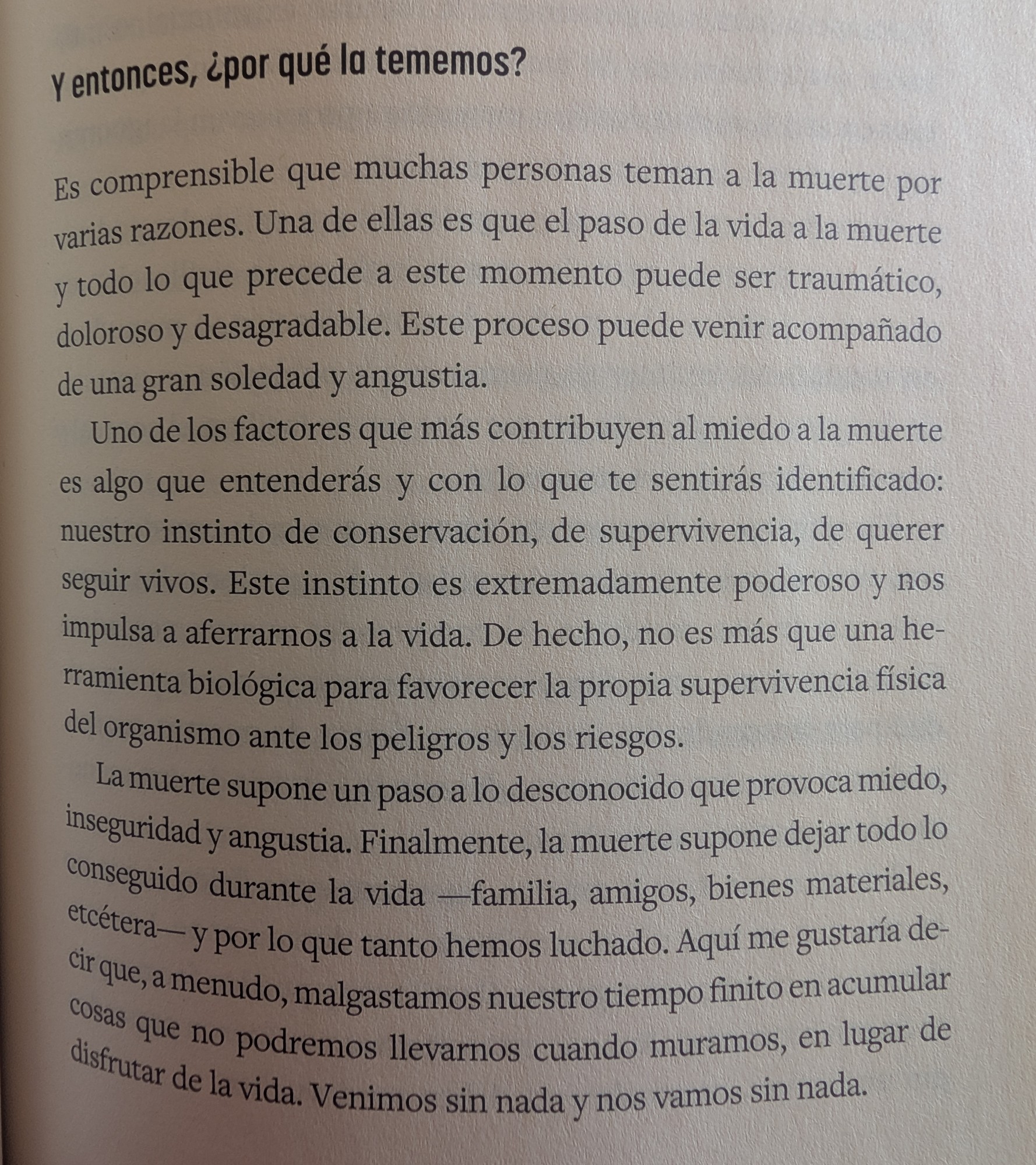 Y entonces, ¿por qué la tememos?

Es comprensible que muchas personas teman a la muerte por varias razones. Una de ellas es que el paso de la vida a la muerte y todo lo que precede a este momento puede ser traumático, doloroso y desagradable. Este proceso puede venir acompañado de una gran soledad y angustia.

Uno de los factores que más contribuyen al miedo a la muerte es algo que entenderás y con lo que te sentirás identificado: nuestro instinto de conservación, de supervivencia, de querer seguir vivos. Este instinto es extremadamente poderoso y nos impulsa a aferrarnos a la vida. De hecho, no es más que una herramienta biológica para favorecer la propia supervivencia física del organismo ante los peligros y los riesgos.

La muerte supone un paso a lo desconocido que provoca miedo, inseguridad y angustia. Finalmente, la muerte supone dejar todo lo conseguido durante la vida —familia, amigos, bienes materiales, etcétera— y por lo que tanto hemos luchado. Aquí me gustaría decir que, a menudo, malgastamos nuestro tiempo finito en acumular cosas que no podremos llevarnos cuando muramos, en lugar de disfrutar de la vida. Venimos sin nada y nos vamos sin nada.